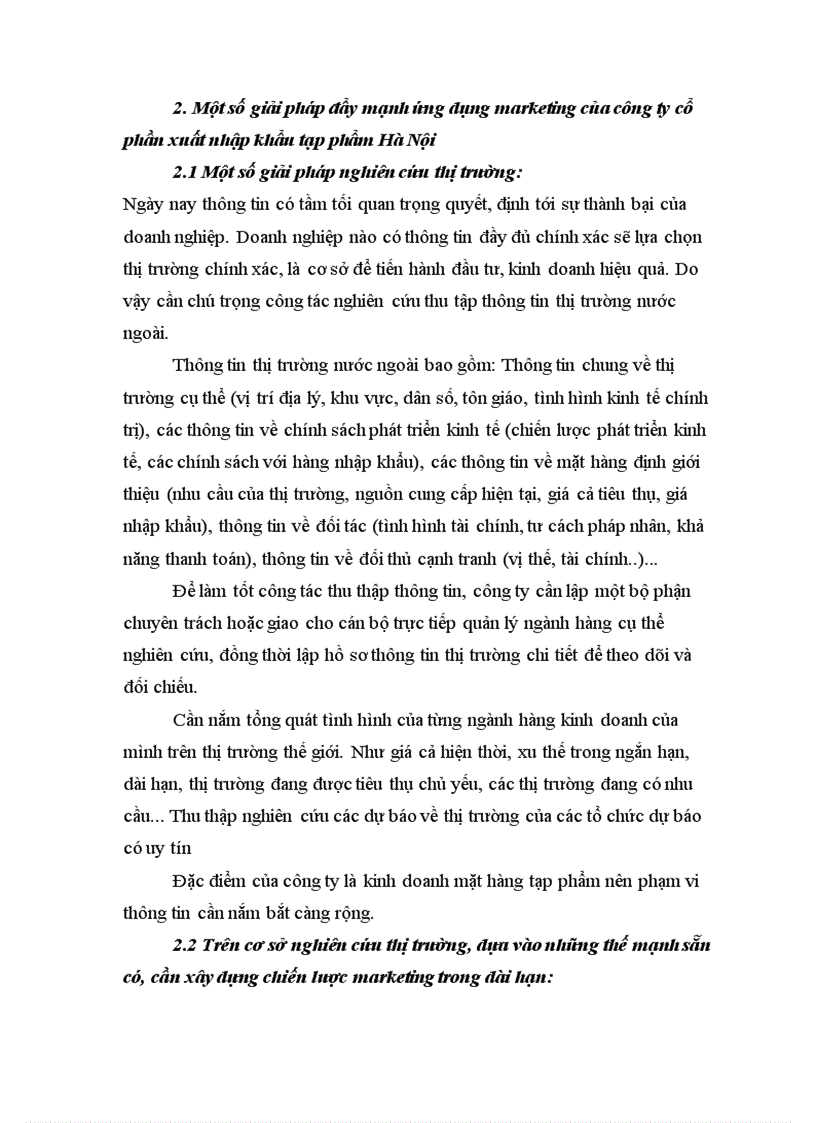 2. Một số giải pháp đẩy mạnh ứng dụng marketing của công ty cổ phần xuất nhập khẩu tạp phẩm Hà Nội

2.1 Một số giải pháp nghiên cứu thị trường:

Ngày nay thông tin có tầm tối quan trọng quyết, định tới sự thành bại của doanh nghiệp. Doanh nghiệp nào có thông tin đầy đủ chính xác sẽ lựa chọn thị trường chính xác, là cơ sở để tiến hành đầu tư, kinh doanh hiệu quả. Do vậy cần chú trọng công tác nghiên cứu thu tập thông tin thị trường nước ngoài.

Thông tin thị trường nước ngoài bao gồm: Thông tin chung về thị trường cụ thể (vị trí địa lý, khu vực, dân số, tôn giáo, tình hình kinh tế chính trị), các thông tin về chính sách phát triển kinh tế (chiến lược phát triển kinh tế, các chính sách với hàng nhập khẩu), các thông tin về mặt hàng định giới thiệu (nhu cầu của thị trường, nguồn cung cấp hiện tại, giá cả tiêu thụ, giá nhập khẩu), thông tin về đối tác (tình hình tài chính, tư cách pháp nhân, khả năng thanh toán), thông tin về đối thủ cạnh tranh (vị thế, tài chính..)...

Để làm tốt công tác thu thập thông tin, công ty cần lập một bộ phận chuyên trách hoặc giao cho cán bộ trực tiếp quản lý ngành hàng cụ thể nghiên cứu, đồng thời lập hồ sơ thông tin thị trường chi tiết để theo dõi và đối chiếu.

Cần nắm tổng quát tình hình của từng ngành hàng kinh doanh của mình trên thị trường thế giới. Như giá cả hiện thời, xu thế trong ngắn hạn, dài hạn, thị trường đang được tiêu thụ chủ yếu, các thị trường đang có nhu cầu... Thu thập nghiên cứu các dự báo về thị trường của các tổ chức dự báo có uy tín

Đặc điểm của công ty là kinh doanh mặt hàng tạp phẩm nên phạm vi thông tin cần nắm bắt càng rộng.

2.2 Trên cơ sở nghiên cứu thị trường, dựa vào những thế mạnh sẵn có, cần xây dựng chiến lược marketing trong dài hạn: